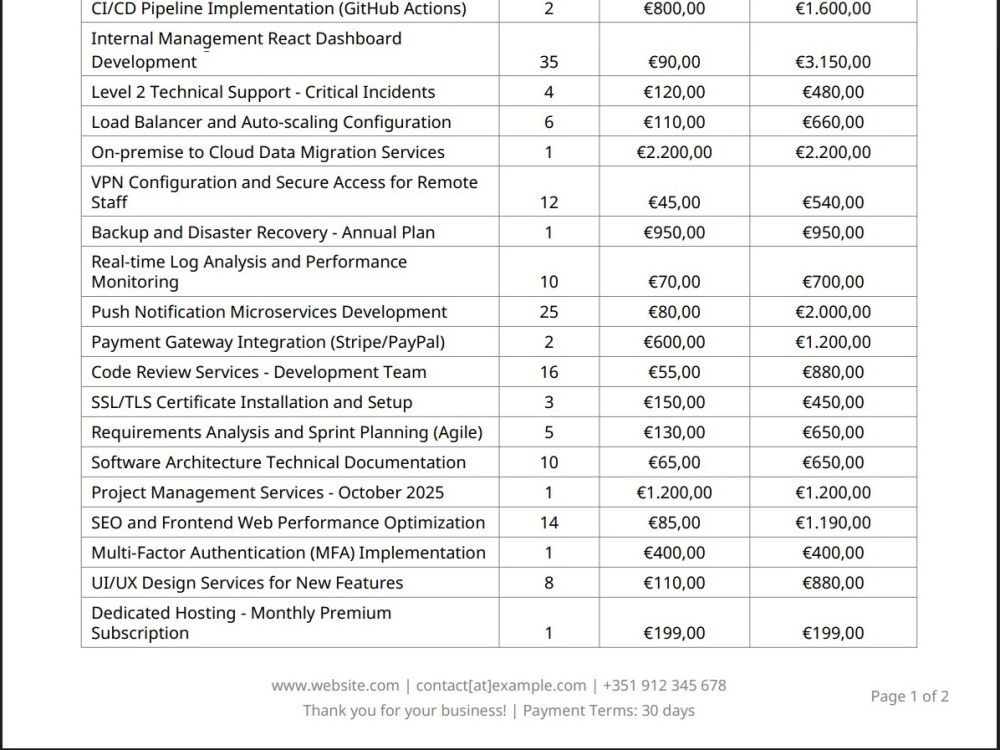 | CI/CD Pipeline Implementation (GitHub Actions) | 2 | €800,00 | €1.600,00 |
|---|---|---|---|
| Internal Management React Dashboard Development | 35 | €90,00 | €3.150,00 |
| Level 2 Technical Support - Critical Incidents | 4 | €120,00 | €480,00 |
| Load Balancer and Auto-scaling Configuration | 6 | €110,00 | €660,00 |
| On-premise to Cloud Data Migration Services | 1 | €2.200,00 | €2.200,00 |
| VPN Configuration and Secure Access for Remote Staff | 12 | €45,00 | €540,00 |
| Backup and Disaster Recovery - Annual Plan | 1 | €950,00 | €950,00 |
| Real-time Log Analysis and Performance Monitoring | 10 | €70,00 | €700,00 |
| Push Notification Microservices Development | 25 | €80,00 | €2.000,00 |
| Payment Gateway Integration (Stripe/PayPal) | 2 | €600,00 | €1.200,00 |
| Code Review Services - Development Team | 16 | €55,00 | €880,00 |
| SSL/TLS Certificate Installation and Setup | 3 | €150,00 | €450,00 |
| Requirements Analysis and Sprint Planning (Agile) | 5 | €130,00 | €650,00 |
| Software Architecture Technical Documentation | 10 | €65,00 | €650,00 |
| Project Management Services - October 2025 | 1 | €1.200,00 | €1.200,00 |
| SEO and Frontend Web Performance Optimization | 14 | €85,00 | €1.190,00 |
| Multi-Factor Authentication (MFA) Implementation | 1 | €400,00 | €400,00 |
| UI/UX Design Services for New Features | 8 | €110,00 | €880,00 |
| Dedicated Hosting - Monthly Premium Subscription | 1 | €199,00 | €199,00 |

www.website.com | contact[at]example.com | +351 912 345 678
Thank you for your business! | Payment Terms: 30 days

Page 1 of 2